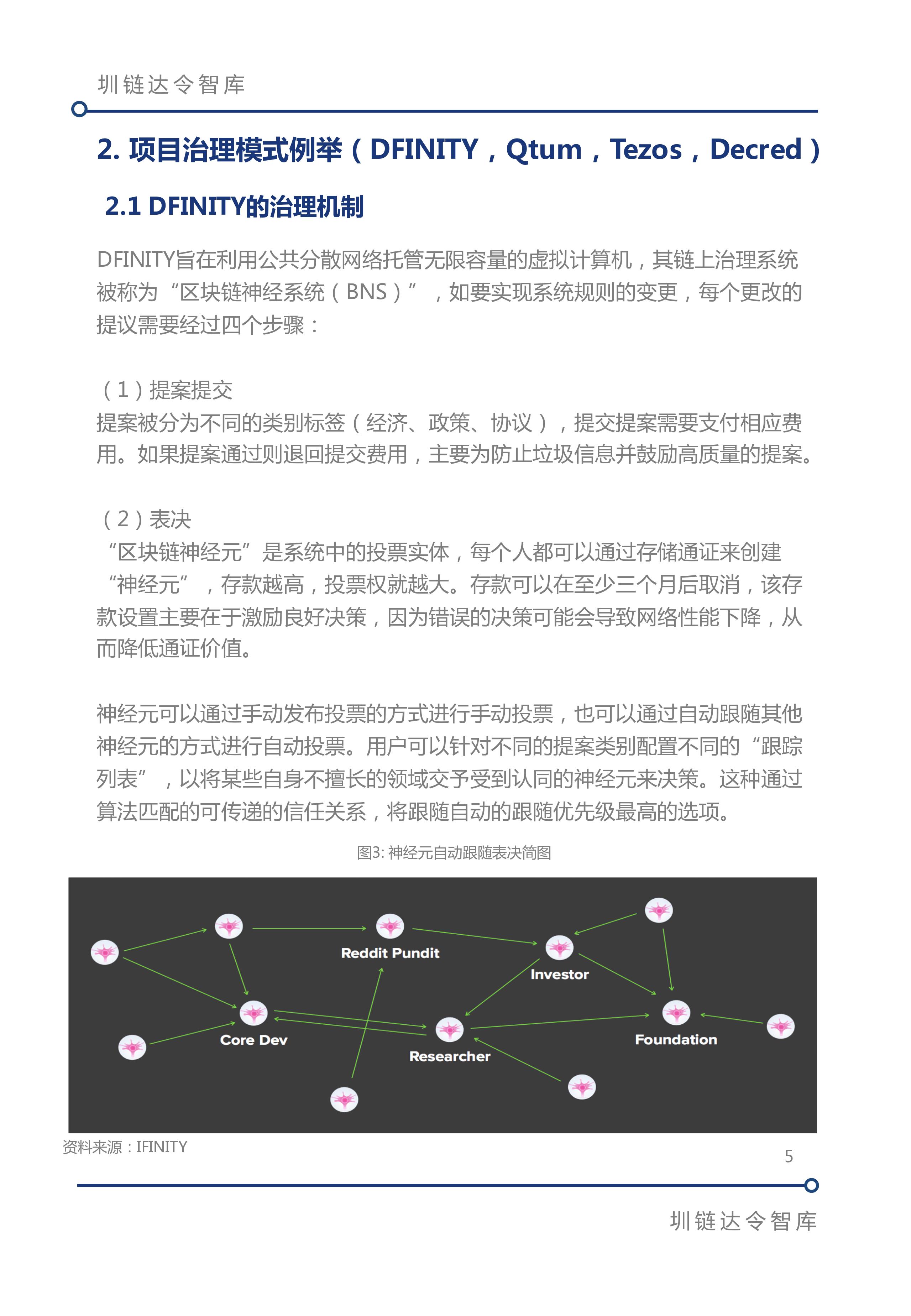 圳链达令智库

2. 项目治理模式例举（DFINITY，Qtum，Tezos，Decred）

2.1 DFINITY的治理机制

DFINITY旨在利用公共分散网络托管无限容量的虚拟计算机，其链上治理系统被称为“区块链神经系统（BNS）”，如要实现系统规则的变更，每个更改的提议需要经过四个步骤：

（1）提案提交
提案被分为不同的类别标签（经济、政策、协议），提交提案需要支付相应费用。如果提案通过则退回提交费用，主要为防止垃圾信息并鼓励高质量的提案。

（2）表决
“区块链神经元”是系统中的投票实体，每个人都可以通过存储通证来创建“神经元”，存款越高，投票权就越大。存款可以在至少三个月后取消，该存款设置主要在于激励良好决策，因为错误的决策可能会导致网络性能下降，从而降低通证价值。

神经元可以通过手动发布投票的方式进行手动投票，也可以通过自动跟随其他神经元的方式进行自动投票。用户可以针对不同的提案类别配置不同的“跟踪列表”，以将某些自身不擅长的领域交予受到认同的神经元来决策。这种通过算法匹配的可传递的信任关系，将跟随自动的跟随优先级最高的选项。

图3: 神经元自动跟随表决简图

Reddit Pundit
Investor
Core Dev
Researcher
Foundation

资料来源：IFINITY

5

圳链达令智库